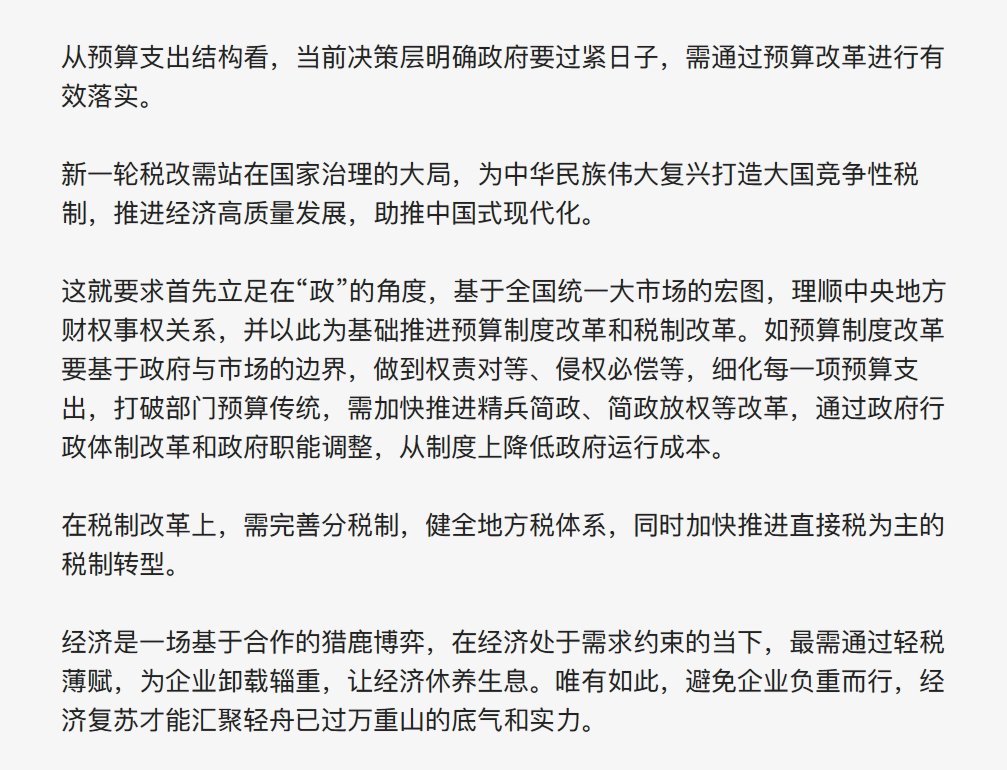 从预算支出结构看，当前决策层明确政府要过紧日子，需通过预算改革进行有效落实。

新一轮税改需站在国家治理的大局，为中华民族伟大复兴打造大国竞争性税制，推进经济高质量发展，助推中国式现代化。

这就要求首先立足在“政”的角度，基于全国统一大市场的宏图，理顺中央地方财权事权关系，并以此为基础推进预算制度改革和税制改革。如预算制度改革要基于政府与市场的边界，做到权责对等、侵权必偿等，细化每一项预算支出，打破部门预算传统，需加快推进精兵简政、简政放权等改革，通过政府行政体制改革和政府职能调整，从制度上降低政府运行成本。

在税制改革上，需完善分税制，健全地方税体系，同时加快推进直接税为主的税制转型。

经济是一场基于合作的猎鹿博弈，在经济处于需求约束的当下，最需通过轻税薄赋，为企业卸载辎重，让经济休养生息。唯有如此，避免企业负重而行，经济复苏才能汇聚轻舟已过万重山的底气和实力。